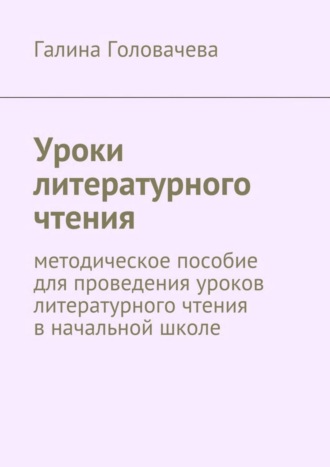 Галина Головачева

Уроки литературного чтения

методическое пособие для проведения уроков литературного чтения в начальной школе